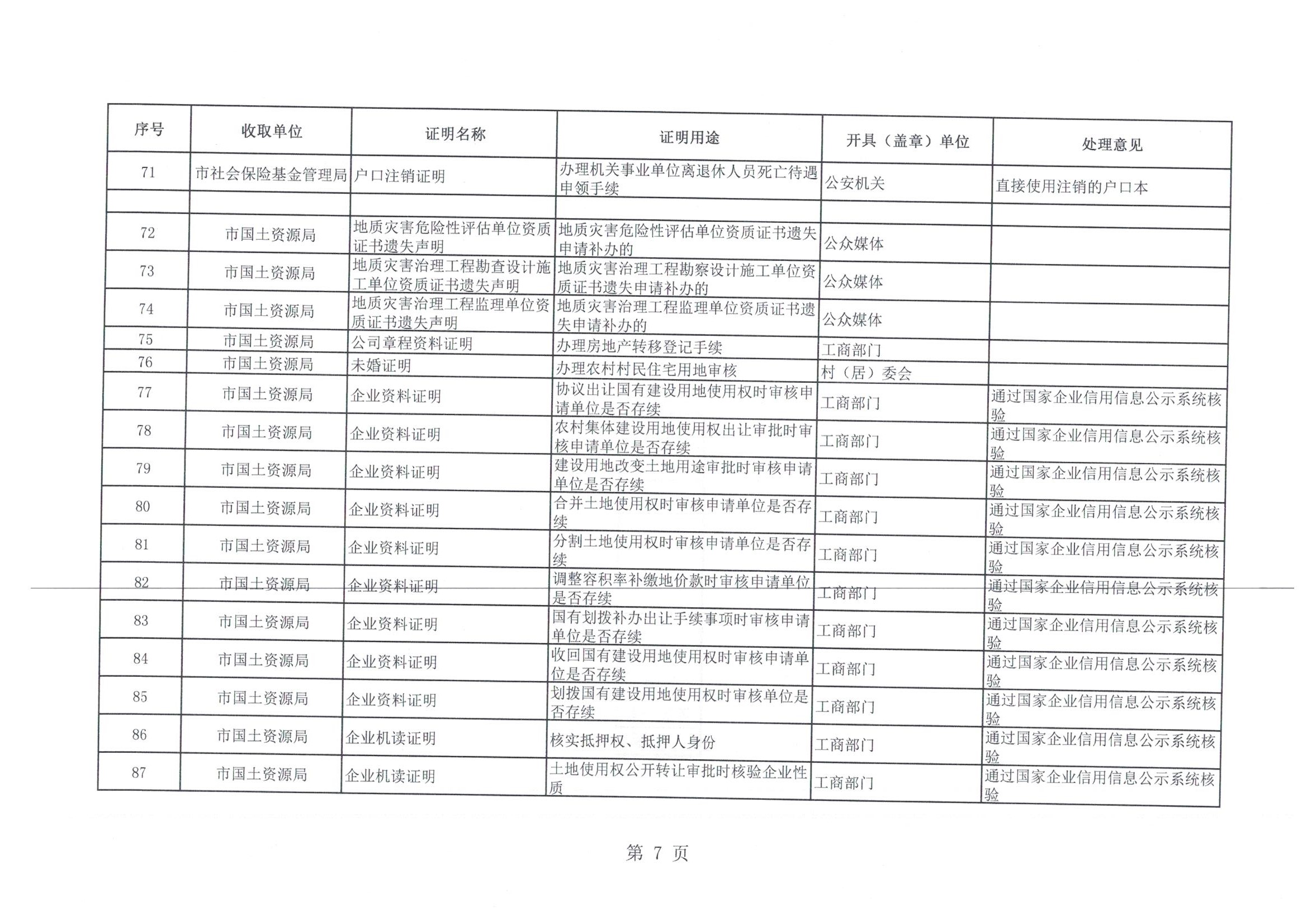 | 序号 | 收取单位 | 证明名称 | 证明用途 | 开具（盖章）单位 | 处理意见 |
|---|---|---|---|---|---|
| 71 | 市社会保险基金管理局 | 户口注销证明 | 办理机关事业单位离退休人员死亡待遇申领手续 | 公安机关 | 直接使用注销的户口本 |
| | | | | | |
| 72 | 市国土资源局 | 地质灾害危险性评估单位资质证书遗失声明 | 地质灾害危险性评估单位资质证书遗失申请补办的 | 公众媒体 | |
| 73 | 市国土资源局 | 地质灾害治理工程勘查设计施工单位资质证书遗失声明 | 地质灾害治理工程勘察设计施工单位资质证书遗失申请补办的 | 公众媒体 | |
| 74 | 市国土资源局 | 地质灾害治理工程监理单位资质证书遗失声明 | 地质灾害治理工程监理单位资质证书遗失申请补办的 | 公众媒体 | |
| 75 | 市国土资源局 | 公司章程资料证明 | 办理房地产转移登记手续 | 工商部门 | |
| 76 | 市国土资源局 | 未婚证明 | 办理农村村民住宅用地审核 | 村（居）委会 | |
| 77 | 市国土资源局 | 企业资料证明 | 协议出让国有建设用地使用权时审核申请单位是否存续 | 工商部门 | 通过国家企业信用信息公示系统核验 |
| 78 | 市国土资源局 | 企业资料证明 | 农村集体建设用地使用权出让审批时审核申请单位是否存续 | 工商部门 | 通过国家企业信用信息公示系统核验 |
| 79 | 市国土资源局 | 企业资料证明 | 建设用地改变土地用途审批时审核申请单位是否存续 | 工商部门 | 通过国家企业信用信息公示系统核验 |
| 80 | 市国土资源局 | 企业资料证明 | 合并土地使用权时审核申请单位是否存续 | 工商部门 | 通过国家企业信用信息公示系统核验 |
| 81 | 市国土资源局 | 企业资料证明 | 分割土地使用权时审核申请单位是否存续 | 工商部门 | 通过国家企业信用信息公示系统核验 |
| 82 | 市国土资源局 | 企业资料证明 | 调整容积率补缴地价款时审核申请单位是否存续 | 工商部门 | 通过国家企业信用信息公示系统核验 |
| 83 | 市国土资源局 | 企业资料证明 | 国有划拨补办出让手续事项时审核申请单位是否存续 | 工商部门 | 通过国家企业信用信息公示系统核验 |
| 84 | 市国土资源局 | 企业资料证明 | 收回国有建设用地使用权时审核申请单位是否存续 | 工商部门 | 通过国家企业信用信息公示系统核验 |
| 85 | 市国土资源局 | 企业资料证明 | 划拨国有建设用地使用权时审核单位是否存续 | 工商部门 | 通过国家企业信用信息公示系统核验 |
| 86 | 市国土资源局 | 企业机读证明 | 核实抵押权、抵押人身份 | 工商部门 | 通过国家企业信用信息公示系统核验 |
| 87 | 市国土资源局 | 企业机读证明 | 土地使用权公开转让审批时核验企业性质 | 工商部门 | 通过国家企业信用信息公示系统核验 |

第 7 页